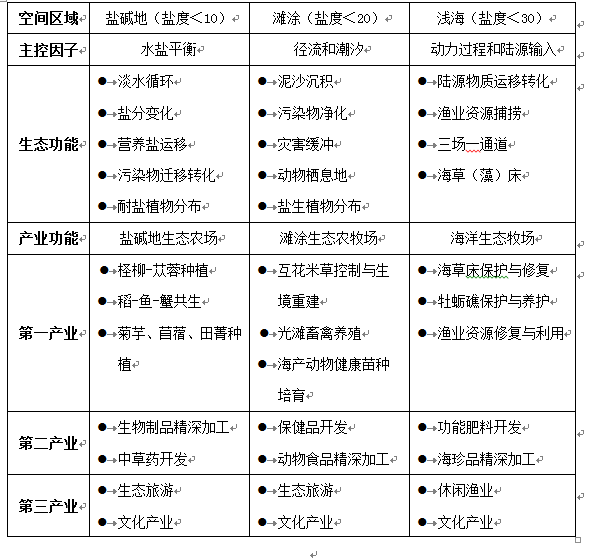 | 空间区域 | 盐碱地（盐度＜10） | 滩涂（盐度＜20） | 浅海（盐度＜30） |
|---|---|---|---|
| 主控因子 | 水盐平衡 | 径流和潮汐 | 动力过程和陆源输入 |
| 生态功能 | ● 淡水循环 ● 盐分变化 ● 营养盐运移 ● 污染物迁移转化 ● 耐盐植物分布 | ● 泥沙沉积 ● 污染物净化 ● 灾害缓冲 ● 动物栖息地 ● 盐生植物分布 | ● 陆源物质运移转化 ● 渔业资源捕捞 ● 三场一通道 ● 海草（藻）床 |
| 产业功能 | 盐碱地生态农场 | 滩涂生态农牧场 | 海洋生态牧场 |
| 第一产业 | ● 柽柳-苁蓉种植 ● 稻-鱼-蟹共生 ● 菊芋、苜蓿、田菁种植 | ● 互花米草控制与生境重建 ● 光滩畜禽养殖 ● 海产动物健康苗种培育 | ● 海草床保护与修复 ● 牡蛎礁保护与养护 ● 渔业资源修复与利用 |
| 第二产业 | ● 生物制品精深加工 ● 中草药开发 | ● 保健品开发 ● 动物食品精深加工 | ● 功能肥料开发 ● 海珍品精深加工 |
| 第三产业 | ● 生态旅游 ● 文化产业 | ● 生态旅游 ● 文化产业 | ● 休闲渔业 ● 文化产业 |